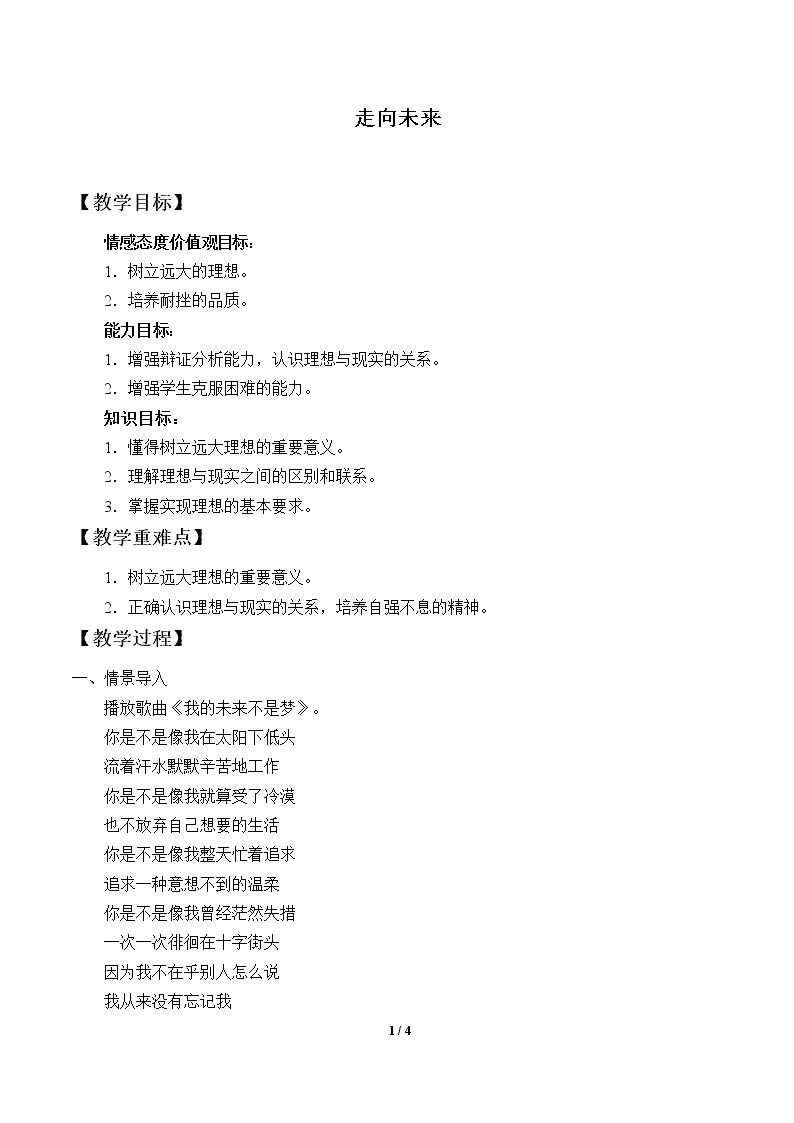 走向未来

【教学目标】

情感态度价值观目标：

1．树立远大的理想。

2．培养耐挫的品质。

能力目标：

1．增强辩证分析能力，认识理想与现实的关系。

2．增强学生克服困难的能力。

知识目标：

1．懂得树立远大理想的重要意义。

2．理解理想与现实之间的区别和联系。

3．掌握实现理想的基本要求。

【教学重难点】

1．树立远大理想的重要意义。

2．正确认识理想与现实的关系，培养自强不息的精神。

【教学过程】

一、情景导入

播放歌曲《我的未来不是梦》。

你是不是像我在太阳下低头
流着汗水默默辛苦地工作
你是不是像我就算受了冷漠
也不放弃自己想要的生活
你是不是像我整天忙着追求
追求一种意想不到的温柔
你是不是像我曾经茫然失措
一次一次徘徊在十字街头
因为我不在乎别人怎么说
我从来没有忘记我

1 / 4